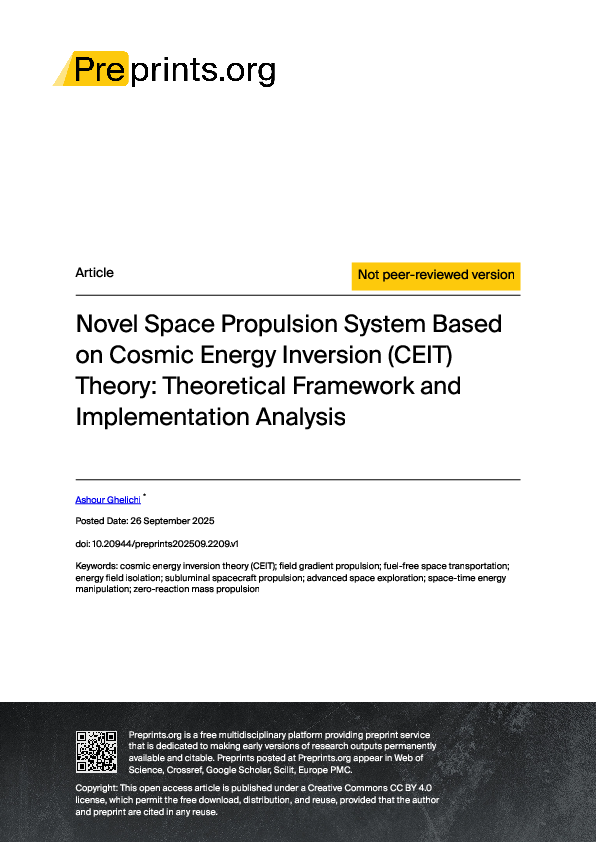 Preprints.org

Article

Not peer-reviewed version

Novel Space Propulsion System Based on Cosmic Energy Inversion (CEIT) Theory: Theoretical Framework and Implementation Analysis

Ashour Ghelichi *

Posted Date: 26 September 2025

doi: 10.20944/preprints202509.2209.v1

Keywords: cosmic energy inversion theory (CEIT); field gradient propulsion; fuel-free space transportation; energy field isolation; subluminal spacecraft propulsion; advanced space exploration; space-time energy manipulation; zero-reaction mass propulsion

Preprints.org is a free multidisciplinary platform providing preprint service that is dedicated to making early versions of research outputs permanently available and citable. Preprints posted at Preprints.org appear in Web of Science, Crossref, Google Scholar, Scilit, Europe PMC.

Copyright: This open access article is published under a Creative Commons CC BY 4.0 license, which permit the free download, distribution, and reuse, provided that the author and preprint are cited in any reuse.